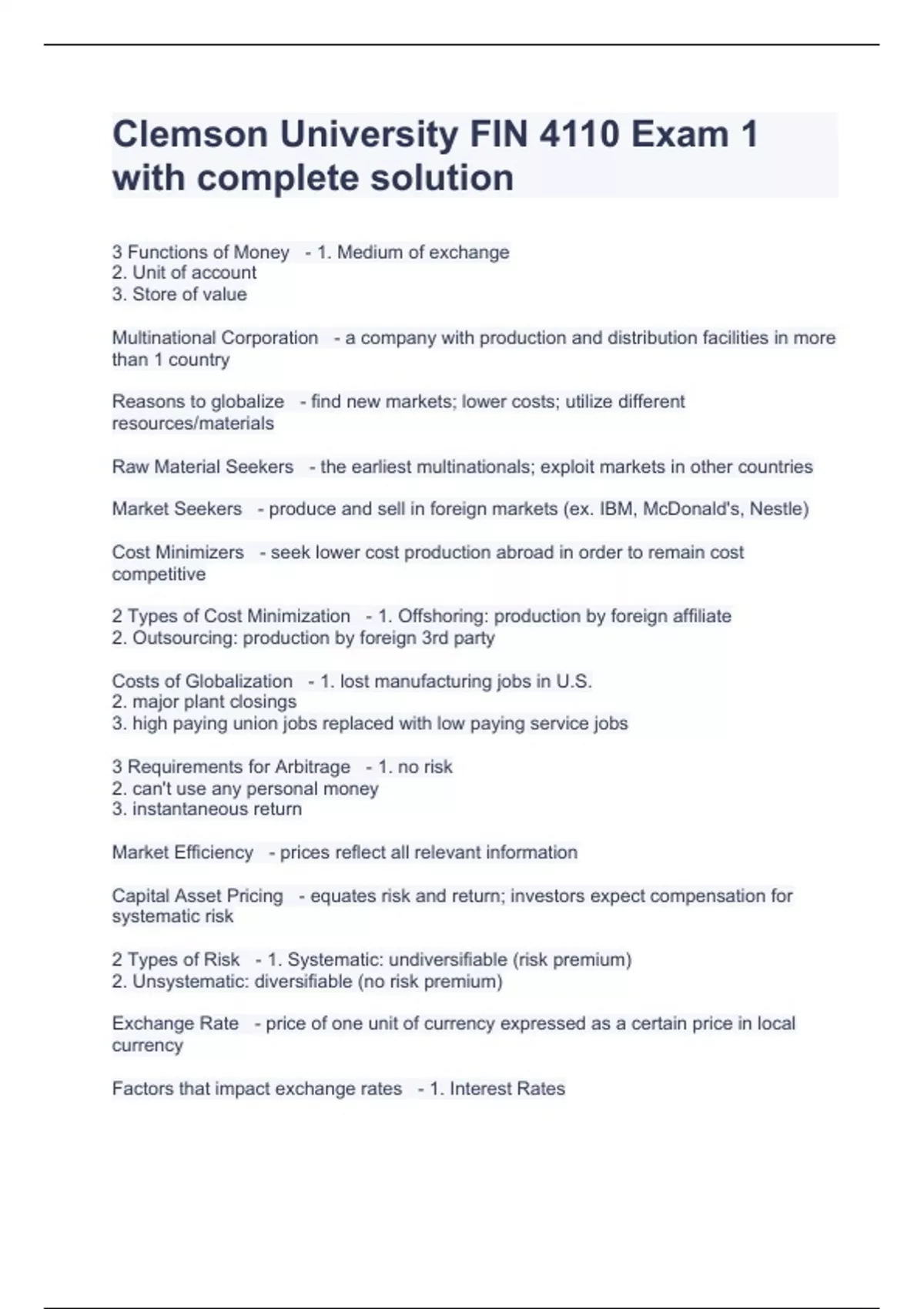 Clemson University FIN 4110 Exam 1 with complete solution

3 Functions of Money - 1. Medium of exchange
2. Unit of account
3. Store of value

Multinational Corporation - a company with production and distribution facilities in more than 1 country

Reasons to globalize - find new markets; lower costs; utilize different resources/materials

Raw Material Seekers - the earliest multinationals; exploit markets in other countries

Market Seekers - produce and sell in foreign markets (ex. IBM, McDonald's, Nestle)

Cost Minimizers - seek lower cost production abroad in order to remain cost competitive

2 Types of Cost Minimization - 1. Offshoring: production by foreign affiliate
2. Outsourcing: production by foreign 3rd party

Costs of Globalization - 1. lost manufacturing jobs in U.S.
2. major plant closings
3. high paying union jobs replaced with low paying service jobs

3 Requirements for Arbitrage - 1. no risk
2. can't use any personal money
3. instantaneous return

Market Efficiency - prices reflect all relevant information

Capital Asset Pricing - equates risk and return; investors expect compensation for systematic risk

2 Types of Risk - 1. Systematic: undiversifiable (risk premium)
2. Unsystematic: diversifiable (no risk premium)

Exchange Rate - price of one unit of currency expressed as a certain price in local currency

Factors that impact exchange rates - 1. Interest Rates